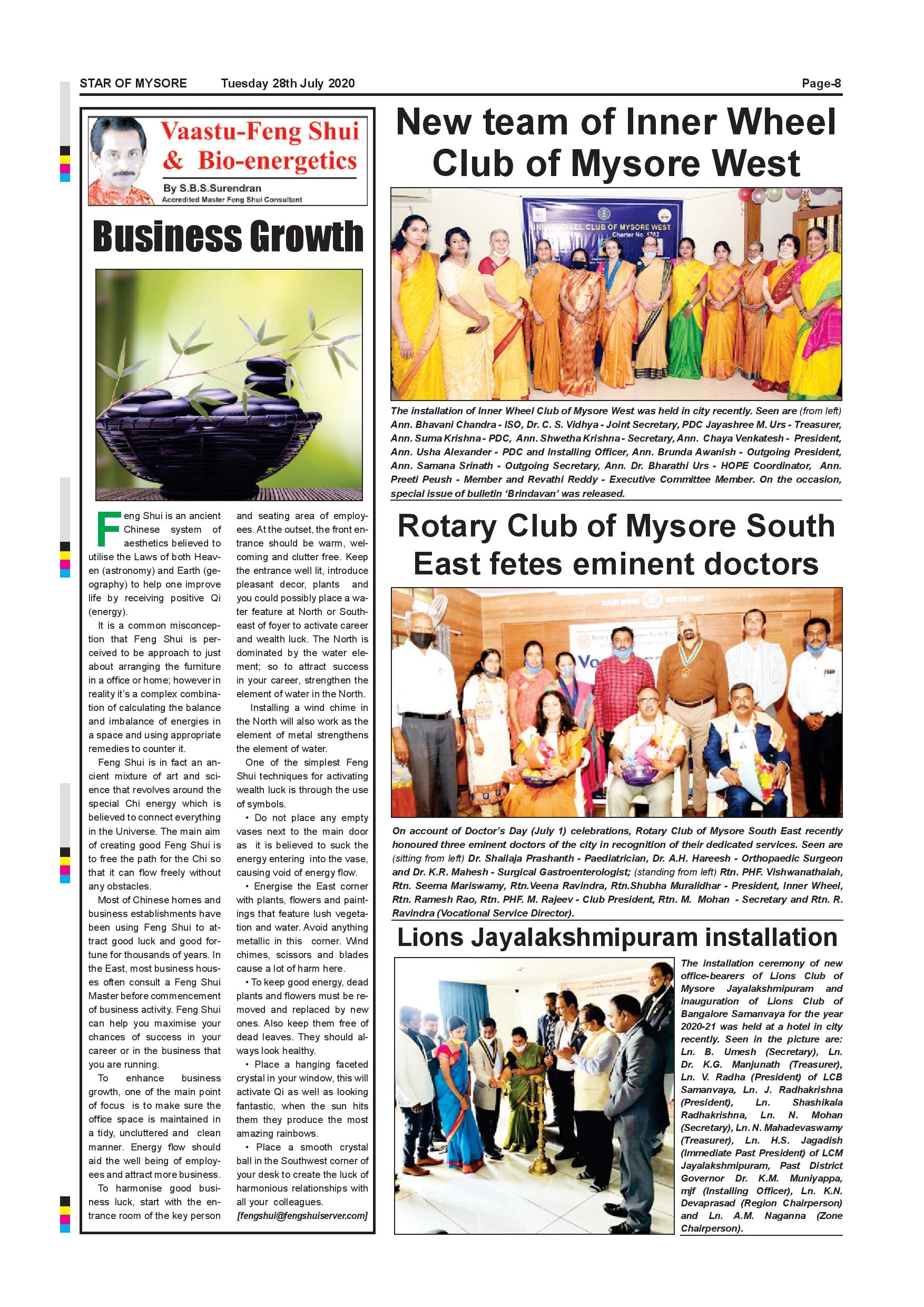 STAR OF MYSORE Tuesday 28th July 2020 Page-8

Vaastu-Feng Shui & Bio-energetics

By S.B.S.Surendran
Accredited Master Feng Shui Consultant

Business Growth

Feng Shui is an ancient Chinese system of aesthetics believed to utilise the Laws of both Heaven (astronomy) and Earth (geography) to help one improve life by receiving positive Qi (energy).

It is a common misconception that Feng Shui is perceived to be approach to just about arranging the furniture in a office or home; however in reality it's a complex combination of calculating the balance and imbalance of energies in a space and using appropriate remedies to counter it.

Feng Shui is in fact an ancient mixture of art and science that revolves around the special Chi energy which is believed to connect everything in the Universe. The main aim of creating good Feng Shui is to free the path for the Chi so that it can flow freely without any obstacles.

Most of Chinese homes and business establishments have been using Feng Shui to attract good luck and good fortune for thousands of years. In the East, most business houses often consult a Feng Shui Master before commencement of business activity. Feng Shui can help you maximise your chances of success in your career or in the business that you are running.

To enhance business growth, one of the main point of focus is to make sure the office space is maintained in a tidy, uncluttered and clean manner. Energy flow should aid the well being of employees and attract more business.

To harmonise good business luck, start with the entrance room of the key person and seating area of employees. At the outset, the front entrance should be warm, welcoming and clutter free. Keep the entrance well lit, introduce pleasant decor, plants and you could possibly place a water feature at North or Southeast of foyer to activate career and wealth luck. The North is dominated by the water element; so to attract success in your career, strengthen the element of water in the North.

Installing a wind chime in the North will also work as the element of metal strengthens the element of water.

One of the simplest Feng Shui techniques for activating wealth luck is through the use of symbols.

• Do not place any empty vases next to the main door as it is believed to suck the energy entering into the vase, causing void of energy flow.

• Energise the East corner with plants, flowers and paintings that feature lush vegetation and water. Avoid anything metallic in this corner. Wind chimes, scissors and blades cause a lot of harm here.

• To keep good energy, dead plants and flowers must be removed and replaced by new ones. Also keep them free of dead leaves. They should always look healthy.

• Place a hanging faceted crystal in your window, this will activate Qi as well as looking fantastic, when the sun hits them they produce the most amazing rainbows.

• Place a smooth crystal ball in the Southwest corner of your desk to create the luck of harmonious relationships with all your colleagues.

[fengshui@fengshuiserver.com]

New team of Inner Wheel Club of Mysore West

INNER WHEEL CLUB OF MYSORE WEST
Charter No. 1782

The installation of Inner Wheel Club of Mysore West was held in city recently. Seen are (from left) Ann. Bhavani Chandra - ISO, Dr. C. S. Vidhya - Joint Secretary, PDC Jayashree M. Urs - Treasurer, Ann. Suma Krishna - PDC, Ann. Shwetha Krishna - Secretary, Ann. Chaya Venkatesh - President, Ann. Usha Alexander - PDC and Installing Officer, Ann. Brunda Awanish - Outgoing President, Ann. Samana Srinath - Outgoing Secretary, Ann. Dr. Bharathi Urs - HOPE Coordinator, Ann. Preeti Peush - Member and Revathi Reddy - Executive Committee Member. On the occasion, special issue of bulletin 'Brindavan' was released.

Rotary Club of Mysore South East fetes eminent doctors

On account of Doctor's Day (July 1) celebrations, Rotary Club of Mysore South East recently honoured three eminent doctors of the city in recognition of their dedicated services. Seen are (sitting from left) Dr. Shailaja Prashanth - Paediatrician, Dr. A.H. Hareesh - Orthopaedic Surgeon and Dr. K.R. Mahesh - Surgical Gastroenterologist; (standing from left) Rtn. PHF. Vishwanathaiah, Rtn. Seema Mariswamy, Rtn.Veena Ravindra, Rtn.Shubha Muralidhar - President, Inner Wheel, Rtn. Ramesh Rao, Rtn. PHF. M. Rajeev - Club President, Rtn. M. Mohan - Secretary and Rtn. R. Ravindra (Vocational Service Director).

Lions Jayalakshmipuram installation

The installation ceremony of new office-bearers of Lions Club of Mysore Jayalakshmipuram and inauguration of Lions Club of Bangalore Samanvaya for the year 2020-21 was held at a hotel in city recently. Seen in the picture are: Ln. B. Umesh (Secretary), Ln. Dr. K.G. Manjunath (Treasurer), Ln. V. Radha (President) of LCB Samanvaya, Ln. J. Radhakrishna (President), Ln. Shashikala Radhakrishna, Ln. N. Mohan (Secretary), Ln. N. Mahadevaswamy (Treasurer), Ln. H.S. Jagadish (Immediate Past President) of LCM Jayalakshmipuram, Past District Governor Dr. K.M. Muniyappa, mjf (Installing Officer), Ln. K.N. Devaprasad (Region Chairperson) and Ln. A.M. Naganna (Zone Chairperson).